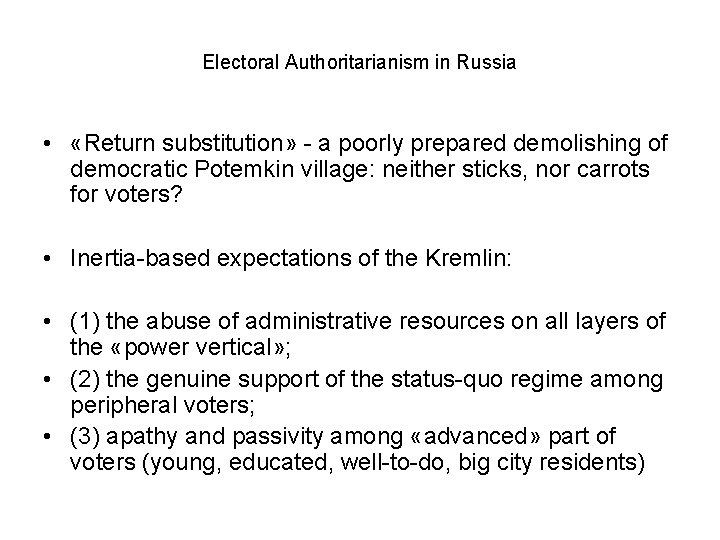 Electoral Authoritarianism in Russia

• «Return substitution» - a poorly prepared demolishing of democratic Potemkin village: neither sticks, nor carrots for voters?

• Inertia-based expectations of the Kremlin:

• (1) the abuse of administrative resources on all layers of the «power vertical»;
• (2) the genuine support of the status-quo regime among peripheral voters;
• (3) apathy and passivity among «advanced» part of voters (young, educated, well-to-do, big city residents)